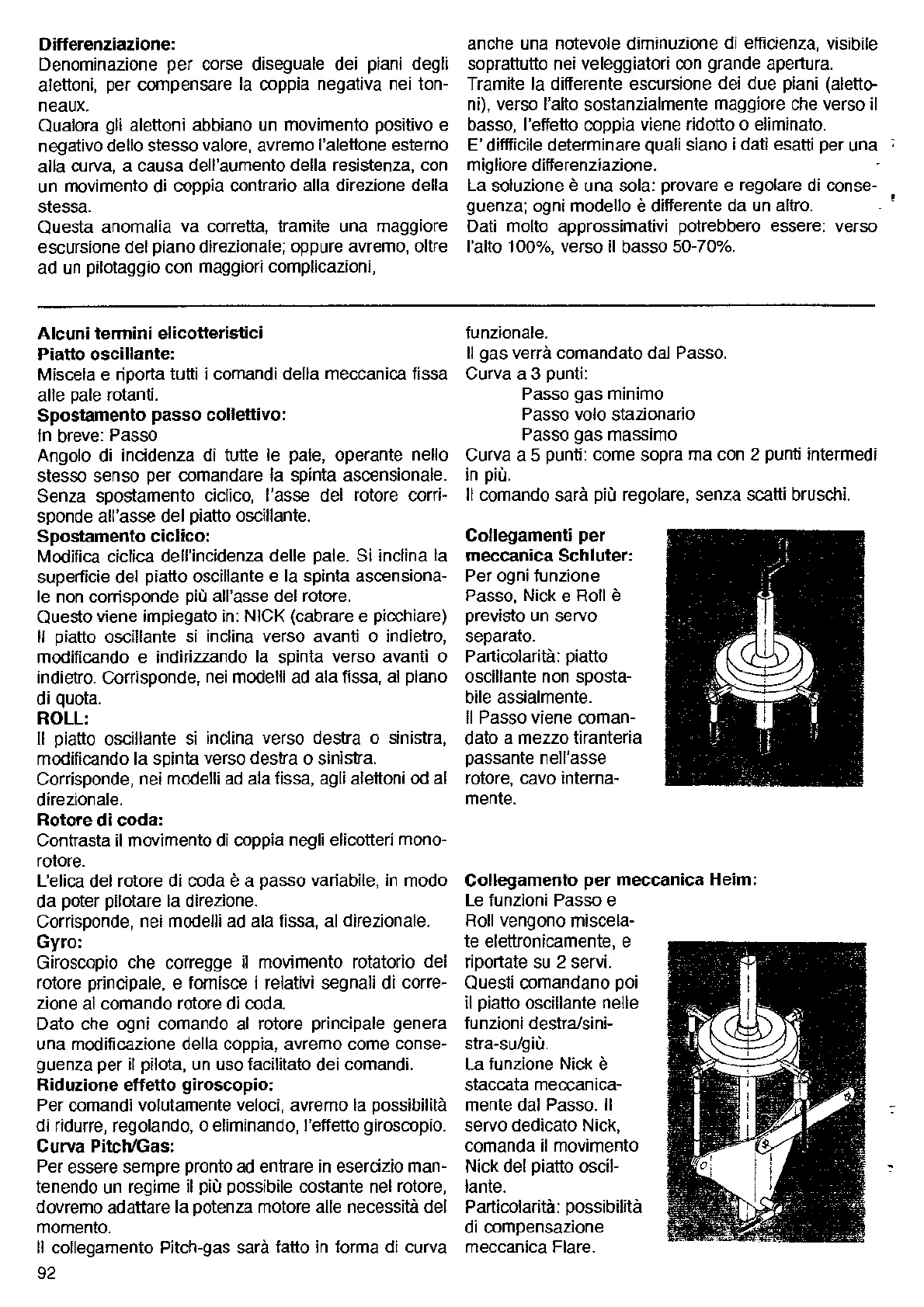 **Differenziazione:**
Denominazione per corse diseguale dei piani degli alettoni, per compensare la coppia negativa nei tonneaux.
Qualora gli alettoni abbiano un movimento positivo e negativo dello stesso valore, avremo l'alettone esterno alla curva, a causa dell'aumento della resistenza, con un movimento di coppia contrario alla direzione della stessa.
Questa anomalia va corretta, tramite una maggiore escursione del piano direzionale; oppure avremo, oltre ad un pilotaggio con maggiori complicazioni, anche una notevole diminuzione di efficienza, visibile soprattutto nei veleggiatori con grande apertura.
Tramite la differente escursione dei due piani (alettoni), verso l'alto sostanzialmente maggiore che verso il basso, l'effetto coppia viene ridotto o eliminato.
E' diffficile determinare quali siano i dati esatti per una migliore differenziazione.
La soluzione è una sola: provare e regolare di conseguenza; ogni modello è differente da un altro.
Dati molto approssimativi potrebbero essere: verso l'alto 100%, verso il basso 50-70%.

**Alcuni termini elicotteristici**
**Piatto oscillante:**
Miscela e riporta tutti i comandi della meccanica fissa alle pale rotanti.
**Spostamento passo collettivo:**
In breve: Passo
Angolo di incidenza di tutte le pale, operante nello stesso senso per comandare la spinta ascensionale. Senza spostamento ciclico, l'asse del rotore corrisponde all'asse del piatto oscillante.
**Spostamento ciclico:**
Modifica ciclica dell'incidenza delle pale. Si inclina la superficie del piatto oscillante e la spinta ascensionale non corrisponde più all'asse del rotore.
Questo viene impiegato in: NICK (cabrare e picchiare) Il piatto oscillante si inclina verso avanti o indietro, modificando e indirizzando la spinta verso avanti o indietro. Corrisponde, nei modelli ad ala fissa, al piano di quota.
**ROLL:**
Il piatto oscillante si inclina verso destra o sinistra, modificando la spinta verso destra o sinistra.
Corrisponde, nei modelli ad ala fissa, agli alettoni od al direzionale.
**Rotore di coda:**
Contrasta il movimento di coppia negli elicotteri monorotore.
L'elica del rotore di coda è a passo variabile, in modo da poter pilotare la direzione.
Corrisponde, nei modelli ad ala fissa, al direzionale.
**Gyro:**
Giroscopio che corregge il movimento rotatorio del rotore principale, e fornisce i relativi segnali di correzione al comando rotore di coda.
Dato che ogni comando al rotore principale genera una modificazione della coppia, avremo come conseguenza per il pilota, un uso facilitato dei comandi.
**Riduzione effetto giroscopio:**
Per comandi volutamente veloci, avremo la possibilità di ridurre, regolando, o eliminando, l'effetto giroscopio.
**Curva Pitch/Gas:**
Per essere sempre pronto ad entrare in esercizio mantenendo un regime il più possibile costante nel rotore, dovremo adattare la potenza motore alle necessità del momento.
Il collegamento Pitch-gas sarà fatto in forma di curva funzionale.
Il gas verrà comandato dal Passo.
Curva a 3 punti:
Passo gas minimo
Passo volo stazionario
Passo gas massimo
Curva a 5 punti: come sopra ma con 2 punti intermedi in più.
Il comando sarà più regolare, senza scatti bruschi.

**Collegamenti per meccanica Schluter:**
Per ogni funzione Passo, Nick e Roll è previsto un servo separato.
Particolarità: piatto oscillante non spostabile assialmente.
Il Passo viene comandato a mezzo tiranteria passante nell'asse rotore, cavo internamente.

**Collegamento per meccanica Heim:**
Le funzioni Passo e Roll vengono miscelate elettronicamente, e riportate su 2 servi. Questi comandano poi il piatto oscillante nelle funzioni destra/sinistra-su/giù.
La funzione Nick è staccata meccanicamente dal Passo. Il servo dedicato Nick, comanda il movimento Nick del piatto oscillante.
Particolarità: possibilità di compensazione meccanica Flare.

92